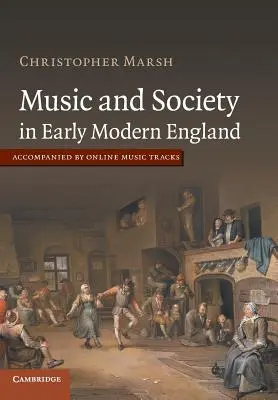 CHRISTOPHER MARSH

Music and Society in Early Modern England

ACCOMPANIED BY ONLINE MUSIC TRACKS

CAMBRIDGE